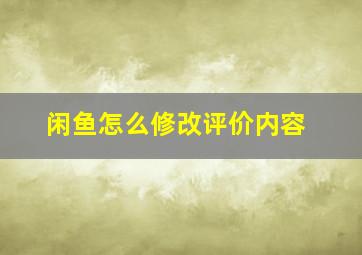 闲鱼怎么修改评价内容